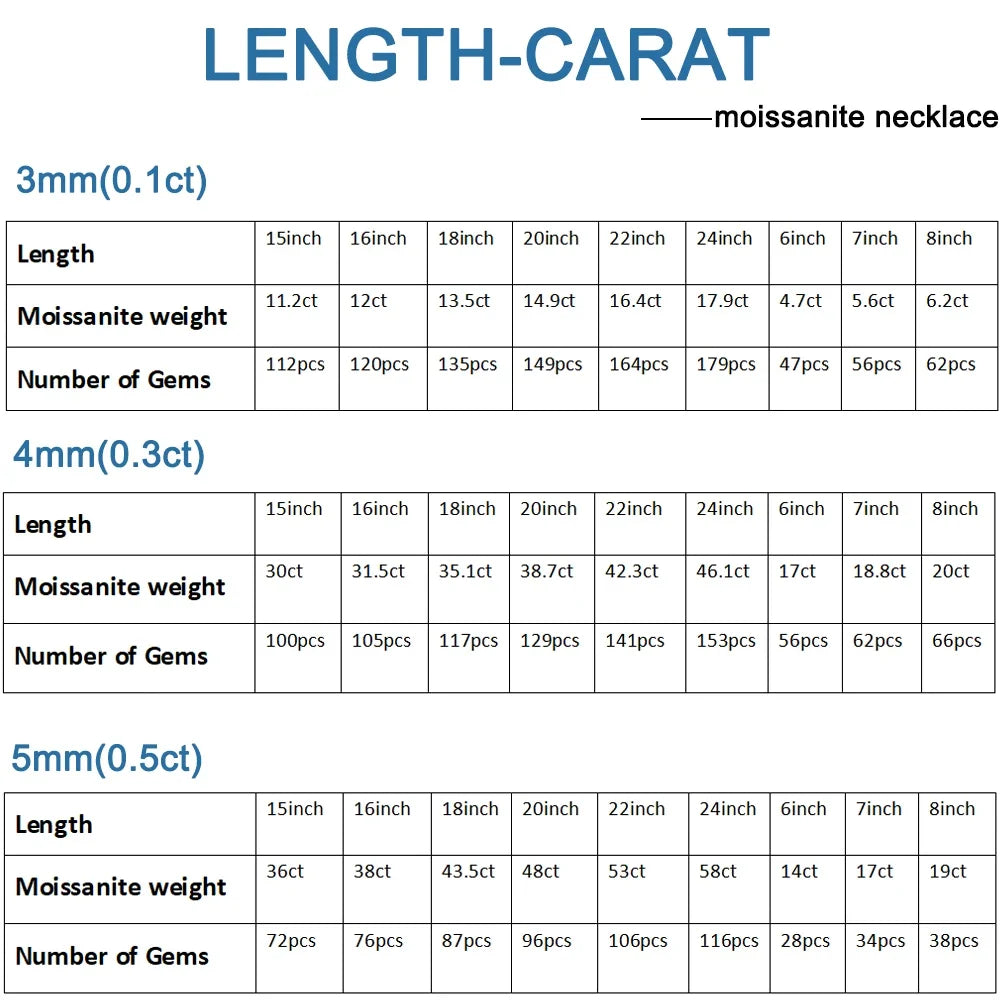 LENGTH-CARAT

——moissanite necklace

3mm(0.1ct)

| Length | 15inch | 16inch | 18inch | 20inch | 22inch | 24inch | 6inch | 7inch | 8inch |
|---|---|---|---|---|---|---|---|---|---|
| Moissanite weight | 11.2ct | 12ct | 13.5ct | 14.9ct | 16.4ct | 17.9ct | 4.7ct | 5.6ct | 6.2ct |
| Number of Gems | 112pcs | 120pcs | 135pcs | 149pcs | 164pcs | 179pcs | 47pcs | 56pcs | 62pcs |

4mm(0.3ct)

| Length | 15inch | 16inch | 18inch | 20inch | 22inch | 24inch | 6inch | 7inch | 8inch |
|---|---|---|---|---|---|---|---|---|---|
| Moissanite weight | 30ct | 31.5ct | 35.1ct | 38.7ct | 42.3ct | 46.1ct | 17ct | 18.8ct | 20ct |
| Number of Gems | 100pcs | 105pcs | 117pcs | 129pcs | 141pcs | 153pcs | 56pcs | 62pcs | 66pcs |

5mm(0.5ct)

| Length | 15inch | 16inch | 18inch | 20inch | 22inch | 24inch | 6inch | 7inch | 8inch |
|---|---|---|---|---|---|---|---|---|---|
| Moissanite weight | 36ct | 38ct | 43.5ct | 48ct | 53ct | 58ct | 14ct | 17ct | 19ct |
| Number of Gems | 72pcs | 76pcs | 87pcs | 96pcs | 106pcs | 116pcs | 28pcs | 34pcs | 38pcs |